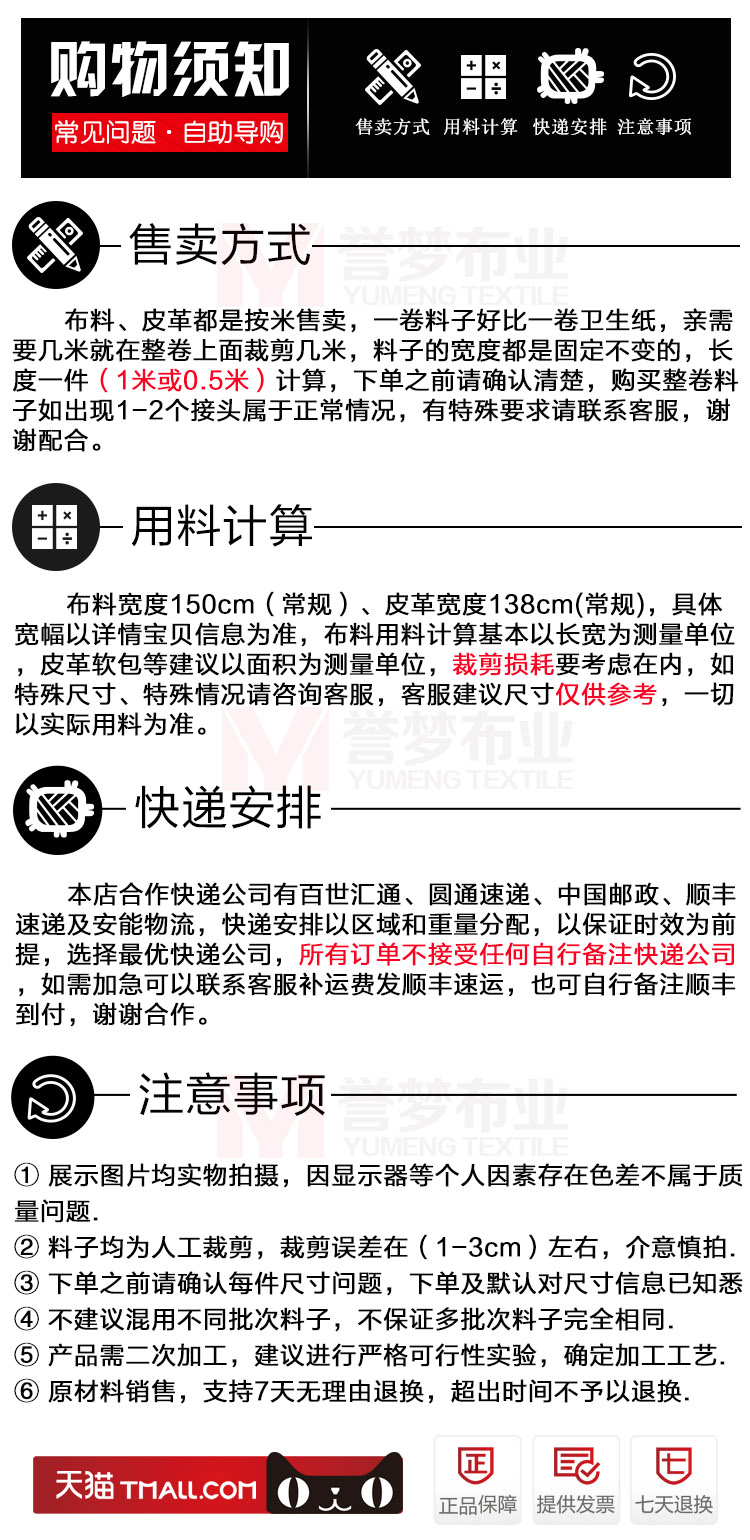 购物须知
常见问题 · 自助导购

售卖方式 用料计算 快递安排 注意事项

售卖方式

誉梦布业
YUMENG TEXTILE

布料、皮革都是按米售卖，一卷料子好比一卷卫生纸，亲需要几米就在整卷上面裁剪几米，料子的宽度都是固定不变的，长度一件（1米或0.5米）计算，下单之前请确认清楚，购买整卷料子如出现1-2个接头属于正常情况，有特殊要求请联系客服，谢谢配合。

用料计算

布料宽度150cm（常规）、皮革宽度138cm(常规)，具体宽幅以详情宝贝信息为准，布料用料计算基本以长宽为测量单位，皮革软包等建议以面积为测量单位，裁剪损耗要考虑在内，如特殊尺寸、特殊情况请咨询客服，客服建议尺寸仅供参考，一切以实际用料为准。

誉梦布业
YUMENG TEXTILE

快递安排

本店合作快递公司有百世汇通、圆通速递、中国邮政、顺丰速递及安能物流，快递安排以区域和重量分配，以保证时效为前提，选择最优快递公司，所有订单不接受任何自行备注快递公司，如需加急可以联系客服补运费发顺丰速运，也可自行备注顺丰到付，谢谢合作。

注意事项

誉梦布业
YUMENG TEXTILE

① 展示图片均实物拍摄，因显示器等个人因素存在色差不属于质量问题.
② 料子均为人工裁剪，裁剪误差在（1-3cm）左右，介意慎拍.
③ 下单之前请确认每件尺寸问题，下单及默认对尺寸信息已知悉
④ 不建议混用不同批次料子，不保证多批次料子完全相同.
⑤ 产品需二次加工，建议进行严格可行性实验，确定加工工艺.
⑥ 原材料销售，支持7天无理由退换，超出时间不予以退换.

天猫 TMALL.COM
正 正品保障
提供发票
七 七天退换